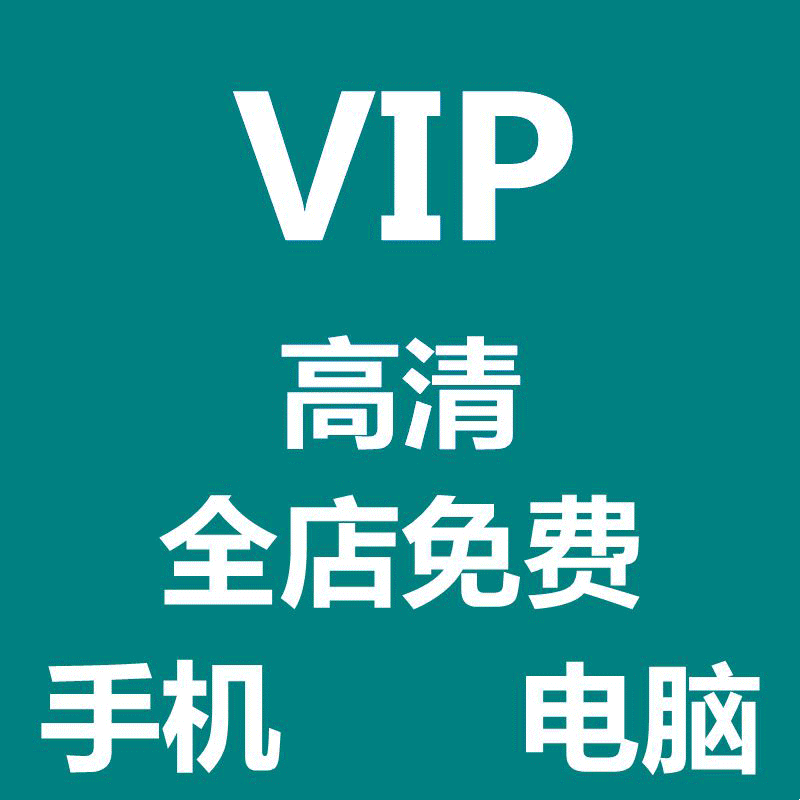 VIP

高清

全店免费

手机 电脑